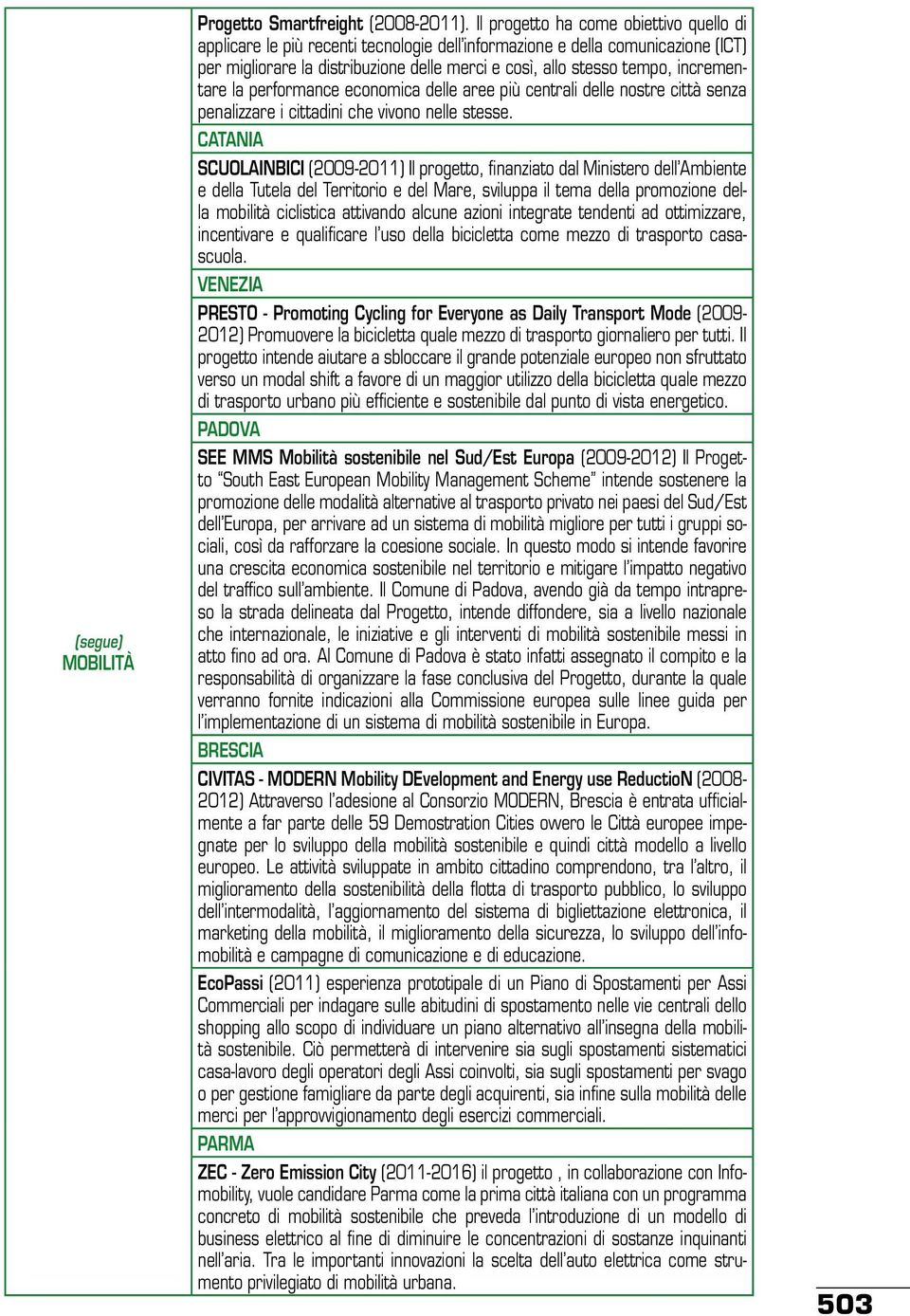 (segue)
MOBILITÀ

Progetto Smartfreight (2008-2011). Il progetto ha come obiettivo quello di applicare le più recenti tecnologie dell'informazione e della comunicazione (ICT) per migliorare la distribuzione delle merci e così, allo stesso tempo, incrementare la performance economica delle aree più centrali delle nostre città senza penalizzare i cittadini che vivono nelle stesse.

CATANIA

SCUOLAINBICI (2009-2011) Il progetto, finanziato dal Ministero dell'Ambiente e della Tutela del Territorio e del Mare, sviluppa il tema della promozione della mobilità ciclistica attivando alcune azioni integrate tendenti ad ottimizzare, incentivare e qualificare l'uso della bicicletta come mezzo di trasporto casa-scuola.

VENEZIA

PRESTO - Promoting Cycling for Everyone as Daily Transport Mode (2009-2012) Promuovere la bicicletta quale mezzo di trasporto giornaliero per tutti. Il progetto intende aiutare a sbloccare il grande potenziale europeo non sfruttato verso un modal shift a favore di un maggior utilizzo della bicicletta quale mezzo di trasporto urbano più efficiente e sostenibile dal punto di vista energetico.

PADOVA

SEE MMS Mobilità sostenibile nel Sud/Est Europa (2009-2012) Il Progetto "South East European Mobility Management Scheme" intende sostenere la promozione delle modalità alternative al trasporto privato nei paesi del Sud/Est dell'Europa, per arrivare ad un sistema di mobilità migliore per tutti i gruppi sociali, così da rafforzare la coesione sociale. In questo modo si intende favorire una crescita economica sostenibile nel territorio e mitigare l'impatto negativo del traffico sull'ambiente. Il Comune di Padova, avendo già da tempo intrapreso la strada delineata dal Progetto, intende diffondere, sia a livello nazionale che internazionale, le iniziative e gli interventi di mobilità sostenibile messi in atto fino ad ora. Al Comune di Padova è stato infatti assegnato il compito e la responsabilità di organizzare la fase conclusiva del Progetto, durante la quale verranno fornite indicazioni alla Commissione europea sulle linee guida per l'implementazione di un sistema di mobilità sostenibile in Europa.

BRESCIA

CIVITAS - MODERN Mobility DEvelopment and Energy use ReductioN (2008-2012) Attraverso l'adesione al Consorzio MODERN, Brescia è entrata ufficialmente a far parte delle 59 Demostration Cities ovvero le Città europee impegnate per lo sviluppo della mobilità sostenibile e quindi città modello a livello europeo. Le attività sviluppate in ambito cittadino comprendono, tra l'altro, il miglioramento della sostenibilità della flotta di trasporto pubblico, lo sviluppo dell'intermodalità, l'aggiornamento del sistema di bigliettazione elettronica, il marketing della mobilità, il miglioramento della sicurezza, lo sviluppo dell'infomobilità e campagne di comunicazione e di educazione.

EcoPassi (2011) esperienza prototipale di un Piano di Spostamenti per Assi Commerciali per indagare sulle abitudini di spostamento nelle vie centrali dello shopping allo scopo di individuare un piano alternativo all'insegna della mobilità sostenibile. Ciò permetterà di intervenire sia sugli spostamenti sistematici casa-lavoro degli operatori degli Assi coinvolti, sia sugli spostamenti per svago o per gestione famigliare da parte degli acquirenti, sia infine sulla mobilità delle merci per l'approvvigionamento degli esercizi commerciali.

PARMA

ZEC - Zero Emission City (2011-2016) il progetto , in collaborazione con Infomobility, vuole candidare Parma come la prima città italiana con un programma concreto di mobilità sostenibile che preveda l'introduzione di un modello di business elettrico al fine di diminuire le concentrazioni di sostanze inquinanti nell'aria. Tra le importanti innovazioni la scelta dell'auto elettrica come strumento privilegiato di mobilità urbana.

503